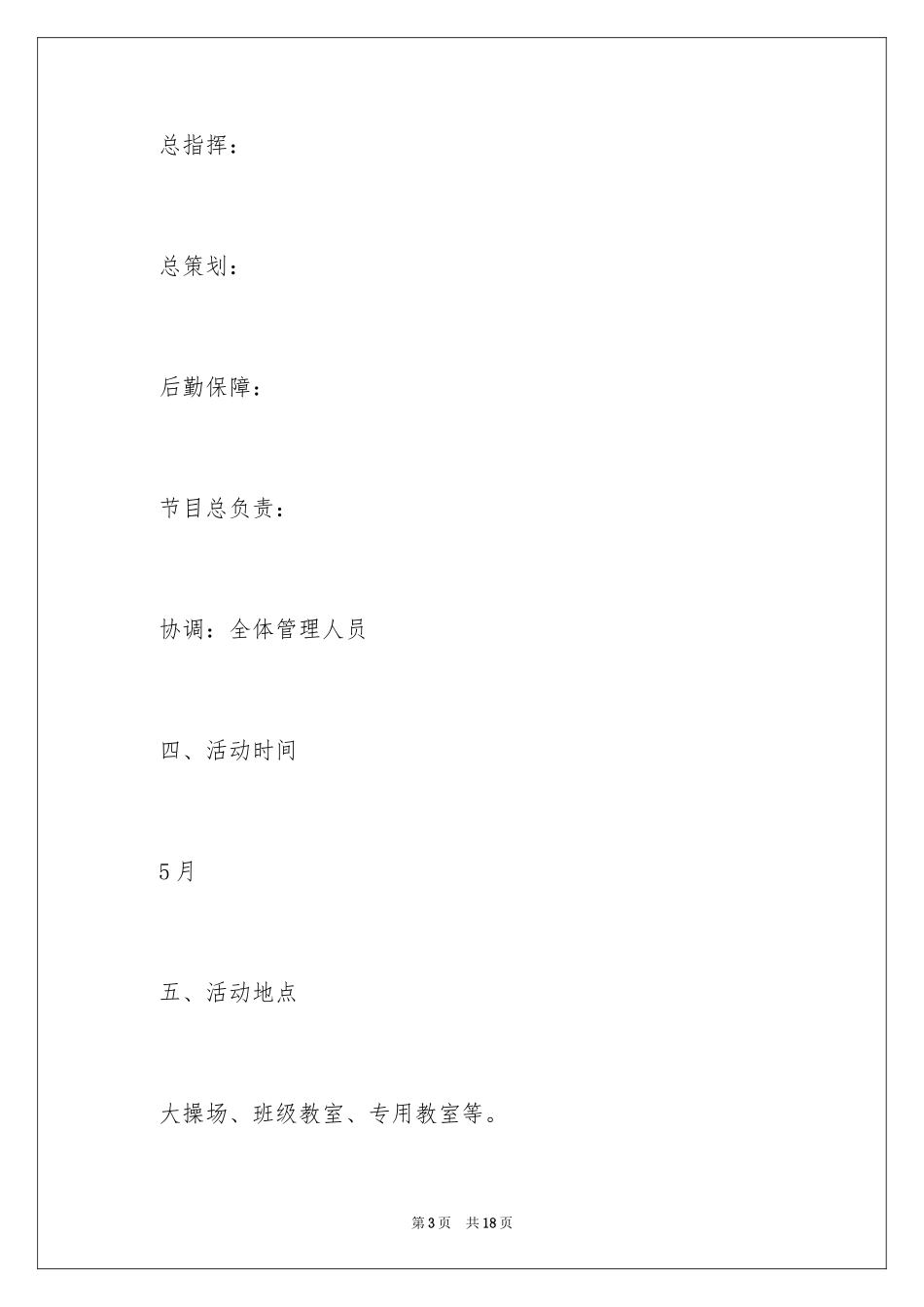 总指挥：

总策划：

后勤保障：

节目总负责：

协调：全体管理人员

四、活动时间

5月

五、活动地点

大操场、班级教室、专用教室等。

第3页　共18页